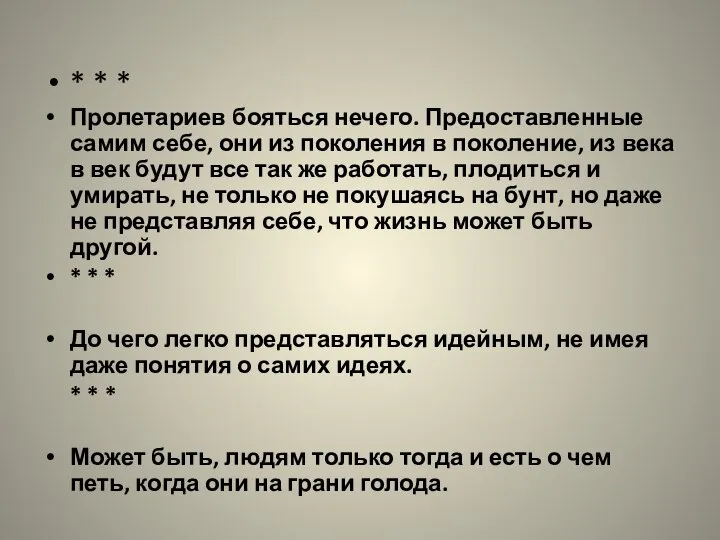 • * * *

• Пролетариев бояться нечего. Предоставленные самим себе, они из поколения в поколение, из века в век будут все так же работать, плодиться и умирать, не только не покушаясь на бунт, но даже не представляя себе, что жизнь может быть другой.

• * * *

• До чего легко представляться идейным, не имея даже понятия о самих идеях.
* * *

• Может быть, людям только тогда и есть о чем петь, когда они на грани голода.